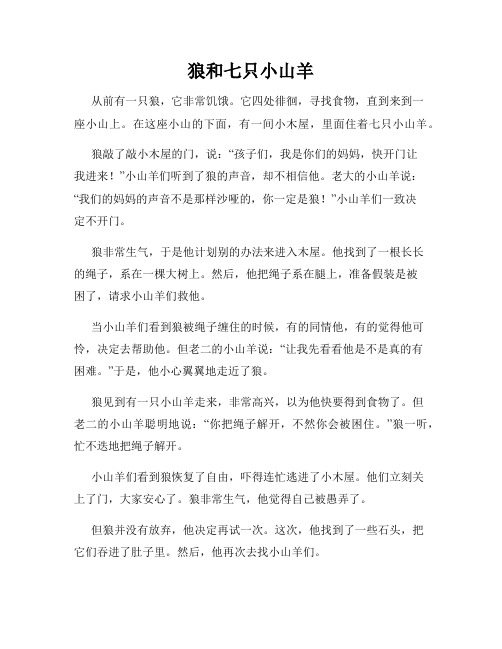 狼和七只小山羊

从前有一只狼，它非常饥饿。它四处徘徊，寻找食物，直到来到一座小山上。在这座小山的下面，有一间小木屋，里面住着七只小山羊。

狼敲了敲小木屋的门，说：“孩子们，我是你们的妈妈，快开门让我进来！”小山羊们听到了狼的声音，却不相信他。老大的小山羊说：“我们的妈妈的声音不是那样沙哑的，你一定是狼！”小山羊们一致决定不开门。

狼非常生气，于是他计划别的办法来进入木屋。他找到了一根长长的绳子，系在一棵大树上。然后，他把绳子系在腿上，准备假装是被困了，请求小山羊们救他。

当小山羊们看到狼被绳子缠住的时候，有的同情他，有的觉得他可怜，决定去帮助他。但老二的小山羊说：“让我先看看他是不是真的有困难。”于是，他小心翼翼地走近了狼。

狼见到有一只小山羊走来，非常高兴，以为他快要得到食物了。但老二的小山羊聪明地说：“你把绳子解开，不然你会被困住。”狼一听，忙不迭地把绳子解开。

小山羊们看到狼恢复了自由，吓得连忙逃进了小木屋。他们立刻关上了门，大家安心了。狼非常生气，他觉得自己被愚弄了。

但狼并没有放弃，他决定再试一次。这次，他找到了一些石头，把它们吞进了肚子里。然后，他再次去找小山羊们。